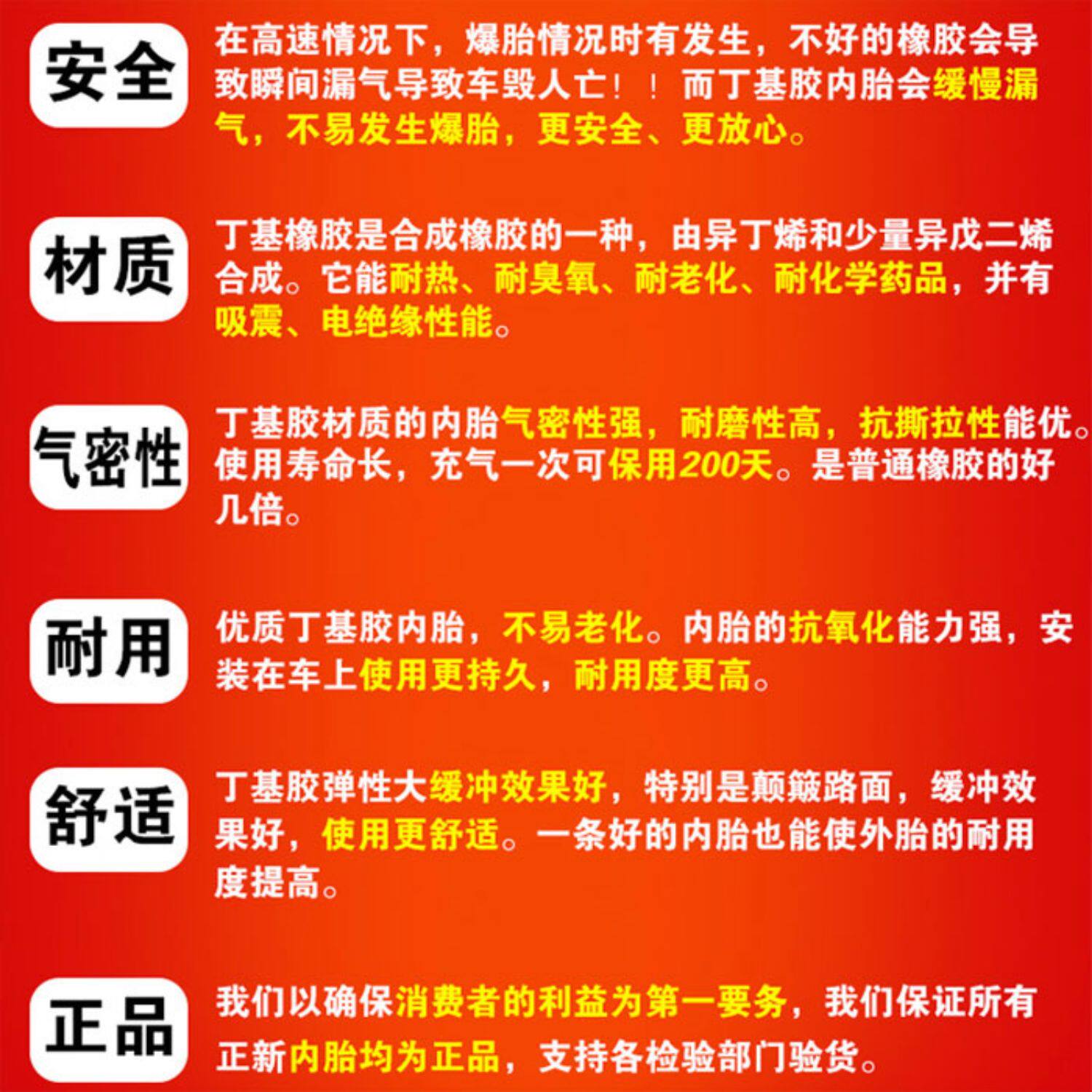 安全

在高速情况下，爆胎情况时有发生，不好的橡胶会导致瞬间漏气导致车毁人亡！！而丁基胶内胎会缓慢漏气，不易发生爆胎，更安全、更放心。

材质

丁基橡胶是合成橡胶的一种，由异丁烯和少量异戊二烯合成。它能耐热、耐臭氧、耐老化、耐化学药品，并有吸震、电绝缘性能。

气密性

丁基胶材质的内胎气密性强，耐磨性高，抗撕拉性能优。使用寿命长，充气一次可保用200天。是普通橡胶的好几倍。

耐用

优质丁基胶内胎，不易老化。内胎的抗氧化能力强，安装在车上使用更持久，耐用度更高。

舒适

丁基胶弹性大缓冲效果好，特别是颠簸路面，缓冲效果好，使用更舒适。一条好的内胎也能使外胎的耐用度提高。

正品

我们以确保消费者的利益为第一要务，我们保证所有正新内胎均为正品，支持各检验部门验货。